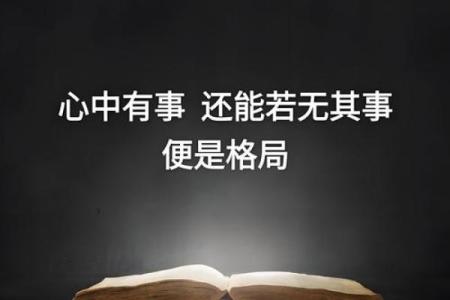 心中有事 还能若无其事
便是格局